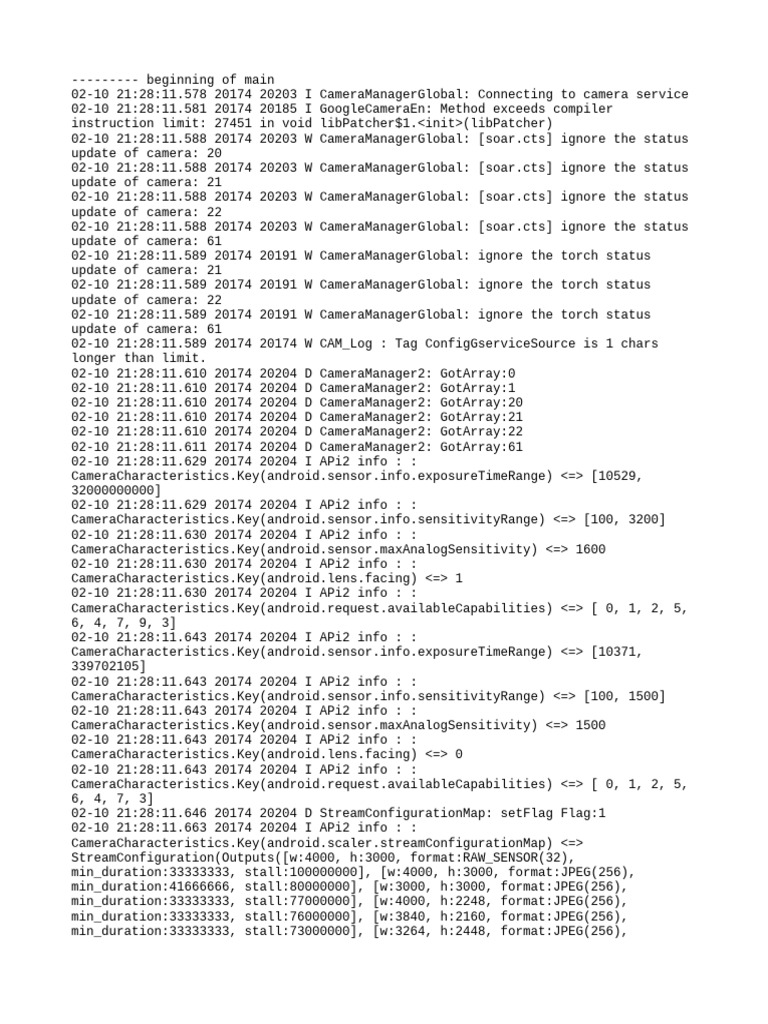 --------- beginning of main
02-10 21:28:11.578 20174 20203 I CameraManagerGlobal: Connecting to camera service
02-10 21:28:11.581 20174 20185 I GoogleCameraEn: Method exceeds compiler instruction limit: 27451 in void libPatcher$1.<init>(libPatcher)
02-10 21:28:11.588 20174 20203 W CameraManagerGlobal: [soar.cts] ignore the status update of camera: 20
02-10 21:28:11.588 20174 20203 W CameraManagerGlobal: [soar.cts] ignore the status update of camera: 21
02-10 21:28:11.588 20174 20203 W CameraManagerGlobal: [soar.cts] ignore the status update of camera: 22
02-10 21:28:11.588 20174 20203 W CameraManagerGlobal: [soar.cts] ignore the status update of camera: 61
02-10 21:28:11.589 20174 20191 W CameraManagerGlobal: ignore the torch status update of camera: 21
02-10 21:28:11.589 20174 20191 W CameraManagerGlobal: ignore the torch status update of camera: 22
02-10 21:28:11.589 20174 20191 W CameraManagerGlobal: ignore the torch status update of camera: 61
02-10 21:28:11.589 20174 20174 W CAM_Log : Tag ConfigGserviceSource is 1 chars longer than limit.
02-10 21:28:11.610 20174 20204 D CameraManager2: GotArray:0
02-10 21:28:11.610 20174 20204 D CameraManager2: GotArray:1
02-10 21:28:11.610 20174 20204 D CameraManager2: GotArray:20
02-10 21:28:11.610 20174 20204 D CameraManager2: GotArray:21
02-10 21:28:11.610 20174 20204 D CameraManager2: GotArray:22
02-10 21:28:11.611 20174 20204 D CameraManager2: GotArray:61
02-10 21:28:11.629 20174 20204 I APi2 info : : CameraCharacteristics.Key(android.sensor.info.exposureTimeRange) <=> [10529, 32000000000]
02-10 21:28:11.629 20174 20204 I APi2 info : : CameraCharacteristics.Key(android.sensor.info.sensitivityRange) <=> [100, 3200]
02-10 21:28:11.630 20174 20204 I APi2 info : : CameraCharacteristics.Key(android.sensor.maxAnalogSensitivity) <=> 1600
02-10 21:28:11.630 20174 20204 I APi2 info : : CameraCharacteristics.Key(android.lens.facing) <=> 1
02-10 21:28:11.630 20174 20204 I APi2 info : : CameraCharacteristics.Key(android.request.availableCapabilities) <=> [ 0, 1, 2, 5, 6, 4, 7, 9, 3]
02-10 21:28:11.643 20174 20204 I APi2 info : : CameraCharacteristics.Key(android.sensor.info.exposureTimeRange) <=> [10371, 339702105]
02-10 21:28:11.643 20174 20204 I APi2 info : : CameraCharacteristics.Key(android.sensor.info.sensitivityRange) <=> [100, 1500]
02-10 21:28:11.643 20174 20204 I APi2 info : : CameraCharacteristics.Key(android.sensor.maxAnalogSensitivity) <=> 1500
02-10 21:28:11.643 20174 20204 I APi2 info : : CameraCharacteristics.Key(android.lens.facing) <=> 0
02-10 21:28:11.643 20174 20204 I APi2 info : : CameraCharacteristics.Key(android.request.availableCapabilities) <=> [ 0, 1, 2, 5, 6, 4, 7, 3]
02-10 21:28:11.646 20174 20204 D StreamConfigurationMap: setFlag Flag:1
02-10 21:28:11.663 20174 20204 I APi2 info : : CameraCharacteristics.Key(android.scaler.streamConfigurationMap) <=> StreamConfiguration(Outputs([w:4000, h:3000, format:RAW_SENSOR(32), min_duration:33333333, stall:100000000], [w:4000, h:3000, format:JPEG(256), min_duration:41666666, stall:80000000], [w:3000, h:3000, format:JPEG(256), min_duration:33333333, stall:77000000], [w:4000, h:2248, format:JPEG(256), min_duration:33333333, stall:76000000], [w:3840, h:2160, format:JPEG(256), min_duration:33333333, stall:73000000], [w:3264, h:2448, format:JPEG(256),